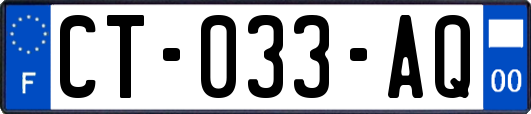 F
CT-033-AQ
00